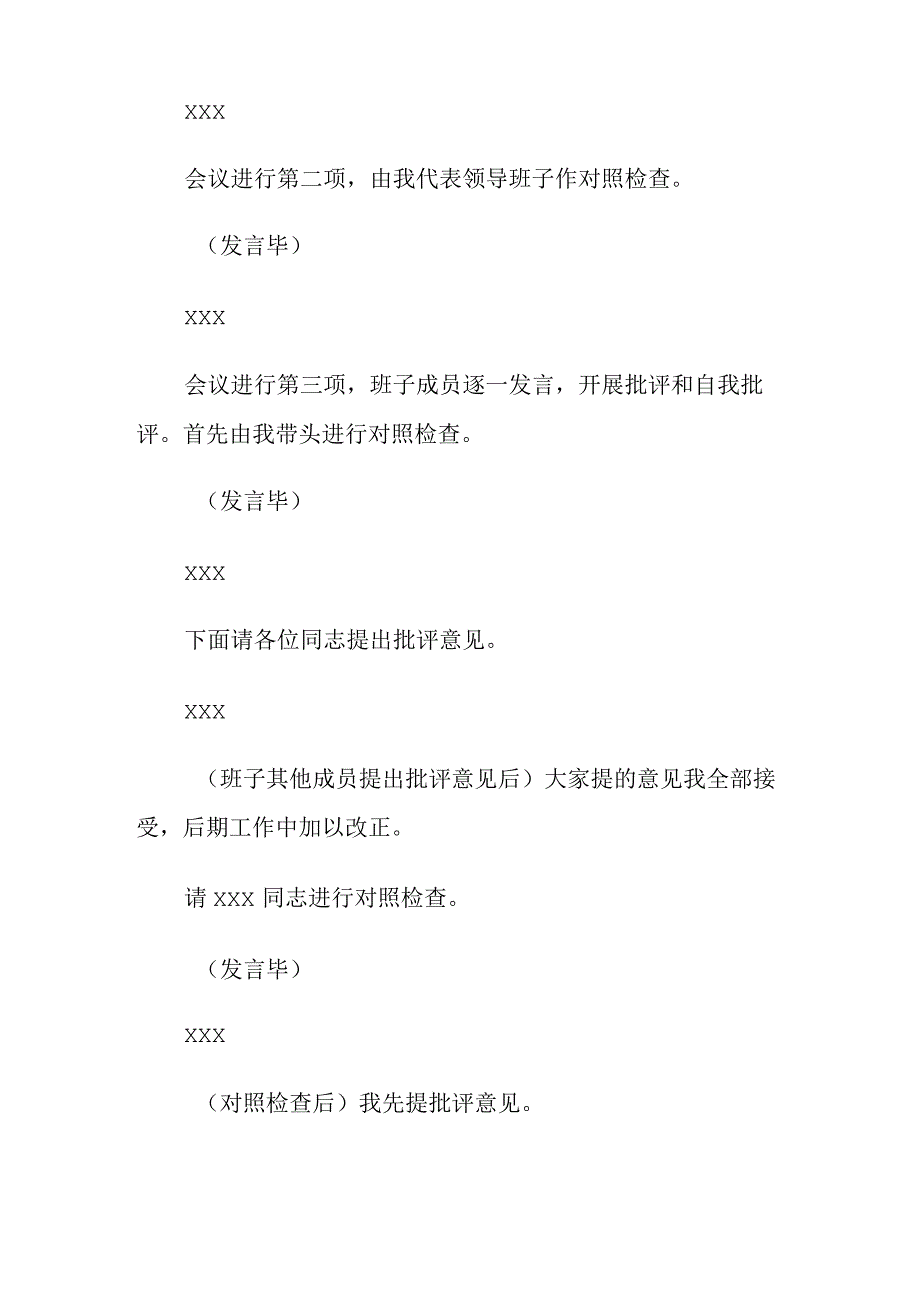 XXX

会议进行第二项，由我代表领导班子作对照检查。

（发言毕）

XXX

会议进行第三项，班子成员逐一发言，开展批评和自我批评。首先由我带头进行对照检查。

（发言毕）

XXX

下面请各位同志提出批评意见。

XXX

（班子其他成员提出批评意见后）大家提的意见我全部接受，后期工作中加以改正。

请 XXX 同志进行对照检查。

（发言毕）

XXX

（对照检查后）我先提批评意见。